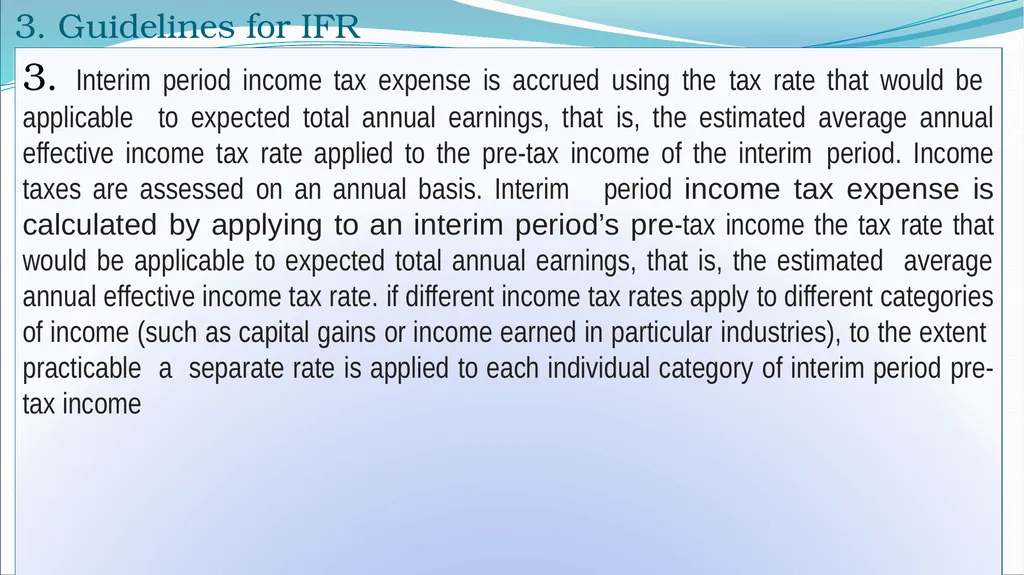 3. Guidelines for IFR

3. Interim period income tax expense is accrued using the tax rate that would be applicable to expected total annual earnings, that is, the estimated average annual effective income tax rate applied to the pre-tax income of the interim period. Income taxes are assessed on an annual basis. Interim period income tax expense is calculated by applying to an interim period's pre-tax income the tax rate that would be applicable to expected total annual earnings, that is, the estimated average annual effective income tax rate. if different income tax rates apply to different categories of income (such as capital gains or income earned in particular industries), to the extent practicable a separate rate is applied to each individual category of interim period pre-tax income